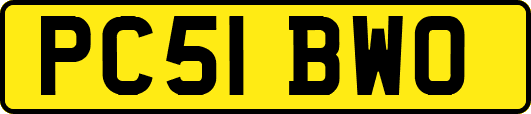 PC51 BWO